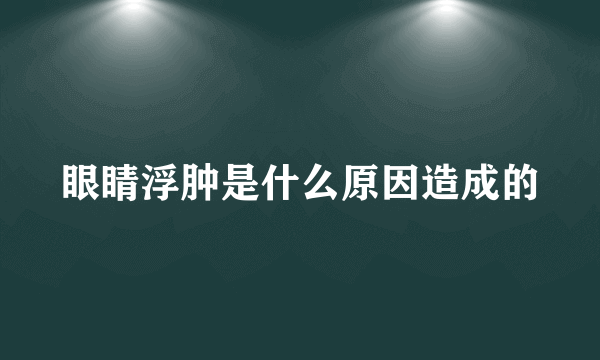 眼睛浮肿是什么原因造成的